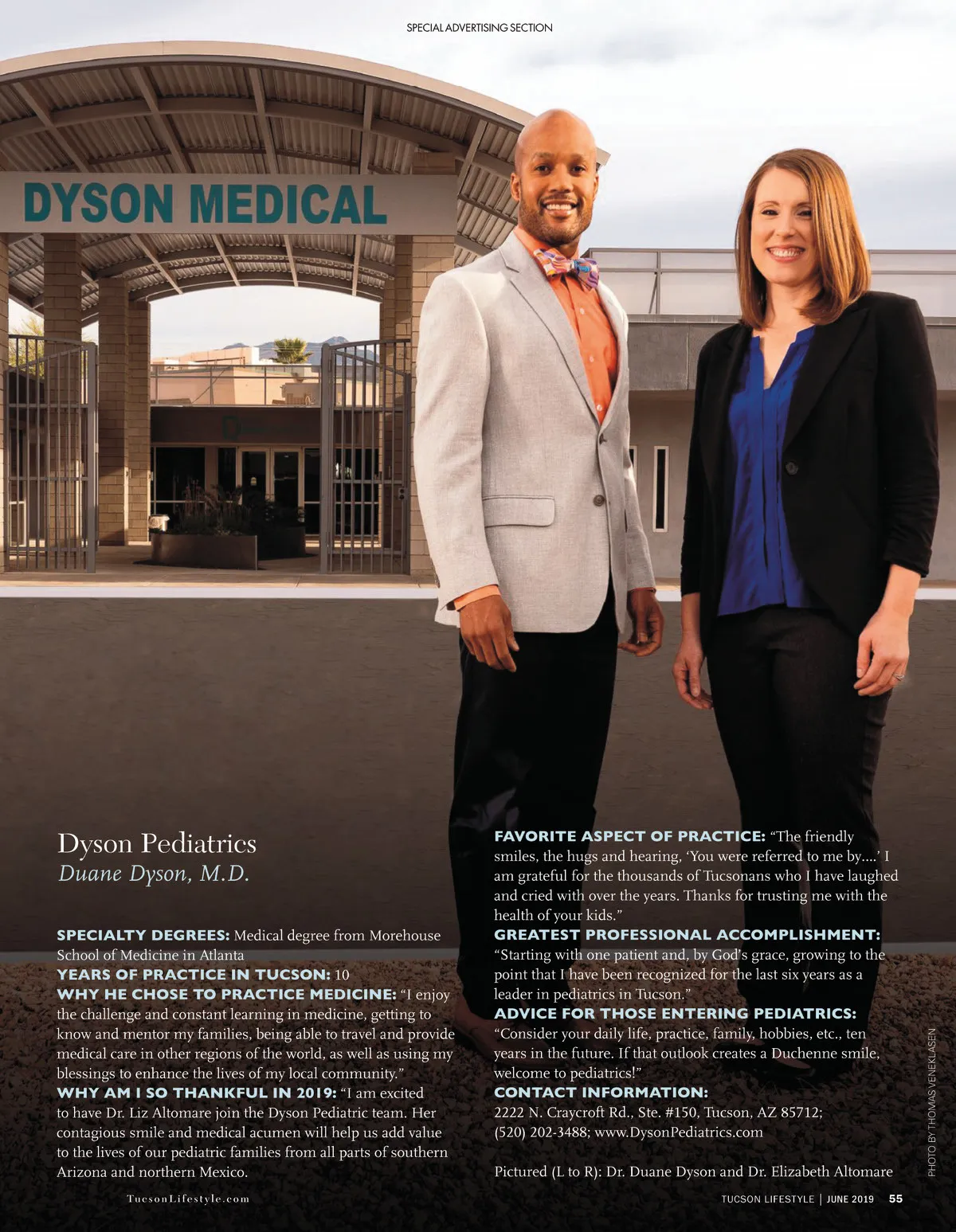 SPECIAL ADVERTISING SECTION

DYSON MEDICAL

Dyson Pediatrics
Duane Dyson, M.D.

SPECIALTY DEGREES: Medical degree from Morehouse School of Medicine in Atlanta
YEARS OF PRACTICE IN TUCSON: 10
WHY HE CHOSE TO PRACTICE MEDICINE: "I enjoy the challenge and constant learning in medicine, getting to know and mentor my families, being able to travel and provide medical care in other regions of the world, as well as using my blessings to enhance the lives of my local community."
WHY AM I SO THANKFUL IN 2019: "I am excited to have Dr. Liz Altomare join the Dyson Pediatric team. Her contagious smile and medical acumen will help us add value to the lives of our pediatric families from all parts of southern Arizona and northern Mexico.

FAVORITE ASPECT OF PRACTICE: "The friendly smiles, the hugs and hearing, 'You were referred to me by....' I am grateful for the thousands of Tucsonans who I have laughed and cried with over the years. Thanks for trusting me with the health of your kids."
GREATEST PROFESSIONAL ACCOMPLISHMENT: "Starting with one patient and, by God's grace, growing to the point that I have been recognized for the last six years as a leader in pediatrics in Tucson."
ADVICE FOR THOSE ENTERING PEDIATRICS: "Consider your daily life, practice, family, hobbies, etc., ten years in the future. If that outlook creates a Duchenne smile, welcome to pediatrics!"
CONTACT INFORMATION:
2222 N. Craycroft Rd., Ste. #150, Tucson, AZ 85712;
(520) 202-3488; www.DysonPediatrics.com

Pictured (L to R): Dr. Duane Dyson and Dr. Elizabeth Altomare

PHOTO BY THOMAS VENEKLASEN

TucsonLifestyle.com

TUCSON LIFESTYLE | JUNE 2019 55